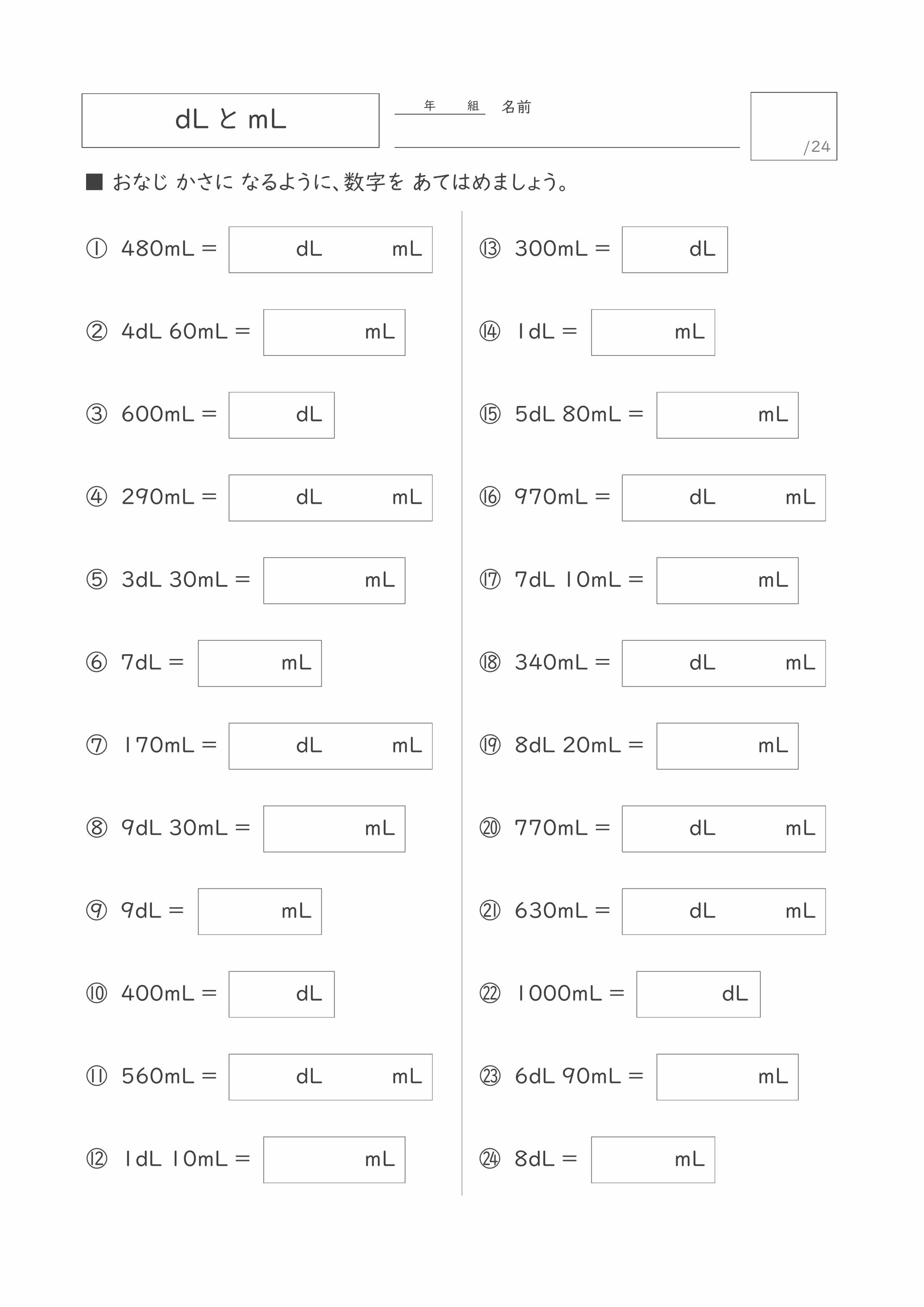 dL と mL

年 組 名前

/24

■ おなじ かさに なるように、数字を あてはめましょう。

① 480mL = dL mL

② 4dL 60mL = mL

③ 600mL = dL

④ 290mL = dL mL

⑤ 3dL 30mL = mL

⑥ 7dL = mL

⑦ 170mL = dL mL

⑧ 9dL 30mL = mL

⑨ 9dL = mL

⑩ 400mL = dL

⑪ 560mL = dL mL

⑫ 1dL 10mL = mL

⑬ 300mL = dL

⑭ 1dL = mL

⑮ 5dL 80mL = mL

⑯ 970mL = dL mL

⑰ 7dL 10mL = mL

⑱ 340mL = dL mL

⑲ 8dL 20mL = mL

⑳ 770mL = dL mL

㉑ 630mL = dL mL

㉒ 1000mL = dL

㉓ 6dL 90mL = mL

㉔ 8dL = mL